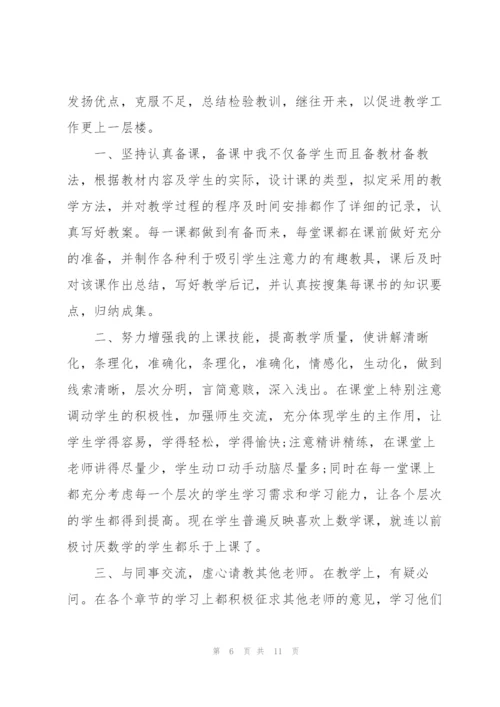 发扬优点，克服不足，总结检验教训，继往开来，以促进教学工作更上一层楼。

一、坚持认真备课，备课中我不仅备学生而且备教材备教法，根据教材内容及学生的实际，设计课的类型，拟定采用的教学方法，并对教学过程的程序及时间安排都作了详细的记录，认真写好教案。每一课都做到有备而来，每堂课都在课前做好充分的准备，并制作各种利于吸引学生注意力的有趣教具，课后及时对该课作出总结，写好教学后记，并认真按搜集每课书的知识要点，归纳成集。

二、努力增强我的上课技能，提高教学质量，使讲解清晰化，条理化，准确化，条理化，准确化，情感化，生动化，做到线索清晰，层次分明，言简意赅，深入浅出。在课堂上特别注意调动学生的积极性，加强师生交流，充分体现学生的主作用，让学生学得容易，学得轻松，学得愉快;注意精讲精练，在课堂上老师讲得尽量少，学生动口动手动脑尽量多;同时在每一堂课上都充分考虑每一个层次的学生学习需求和学习能力，让各个层次的学生都得到提高。现在学生普遍反映喜欢上数学课，就连以前极讨厌数学的学生都乐于上课了。

三、与同事交流，虚心请教其他老师。在教学上，有疑必问。在各个章节的学习上都积极征求其他老师的意见，学习他们

第 6 页 共 11 页